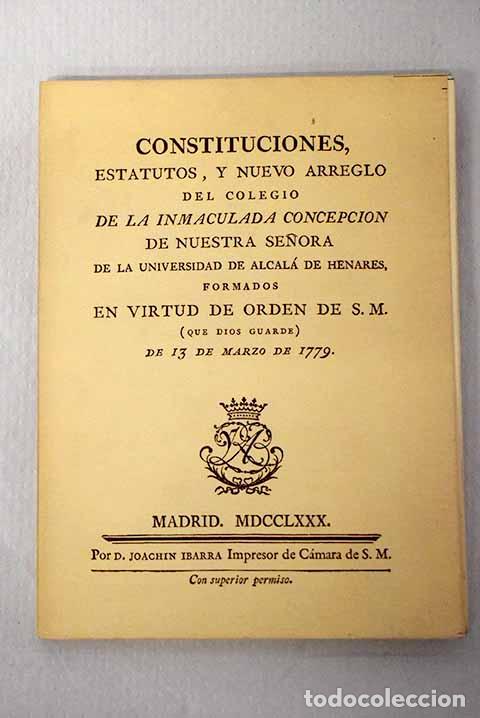 CONSTITUCIONES,
ESTATUTOS, Y NUEVO ARREGLO
DEL COLEGIO
DE LA INMACULADA CONCEPCION
DE NUESTRA SEÑORA
DE LA UNIVERSIDAD DE ALCALÁ DE HENARES,
FORMADOS
EN VIRTUD DE ORDEN DE S. M.
(QUE DIOS GUARDE)
DE 13 DE MARZO DE 1779.

MADRID. MDCCLXXX.

Por D. JOACHIN IBARRA Impresor de Cámara de S. M.

Con superior permiso.

todocoleccion